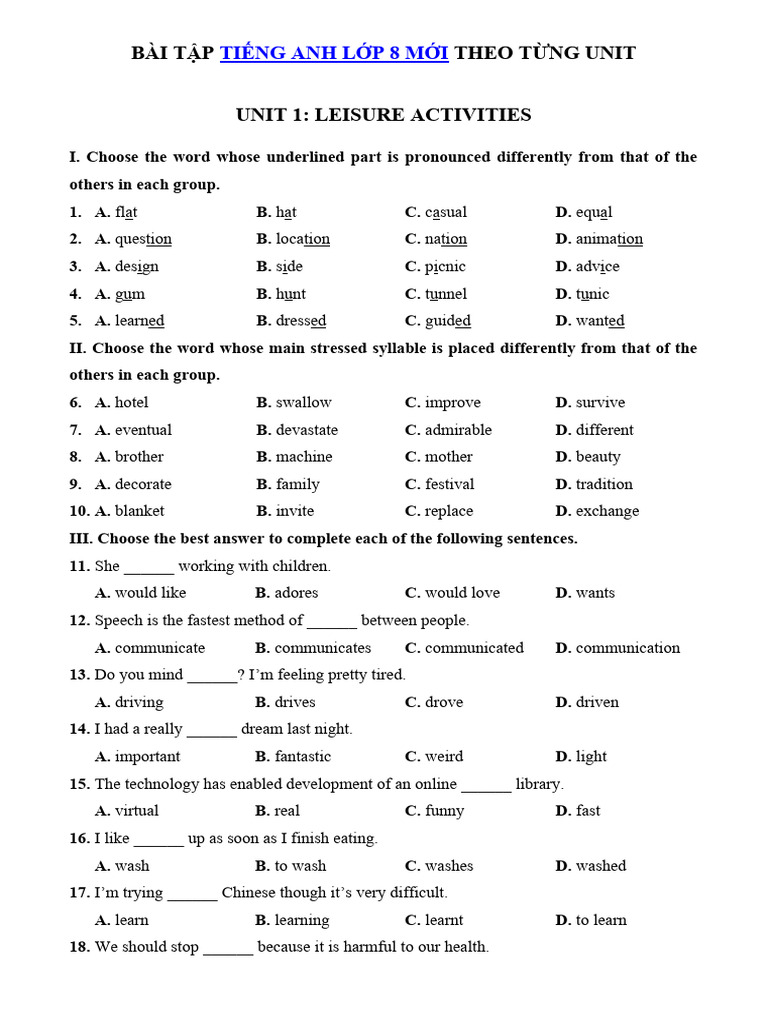 BÀI TẬP TIẾNG ANH LỚP 8 MỚI THEO TỪNG UNIT

UNIT 1: LEISURE ACTIVITIES

I. Choose the word whose underlined part is pronounced differently from that of the others in each group.

1. A. flat B. hat C. casual D. equal
2. A. question B. location C. nation D. animation
3. A. design B. side C. picnic D. advice
4. A. gum B. hunt C. tunnel D. tunic
5. A. learned B. dressed C. guided D. wanted

II. Choose the word whose main stressed syllable is placed differently from that of the others in each group.

6. A. hotel B. swallow C. improve D. survive
7. A. eventual B. devastate C. admirable D. different
8. A. brother B. machine C. mother D. beauty
9. A. decorate B. family C. festival D. tradition
10. A. blanket B. invite C. replace D. exchange

III. Choose the best answer to complete each of the following sentences.

11. She ______ working with children.
A. would like B. adores C. would love D. wants
12. Speech is the fastest method of ______ between people.
A. communicate B. communicates C. communicated D. communication
13. Do you mind ______? I'm feeling pretty tired.
A. driving B. drives C. drove D. driven
14. I had a really ______ dream last night.
A. important B. fantastic C. weird D. light
15. The technology has enabled development of an online ______ library.
A. virtual B. real C. funny D. fast
16. I like ______ up as soon as I finish eating.
A. wash B. to wash C. washes D. washed
17. I'm trying ______ Chinese though it's very difficult.
A. learn B. learning C. learnt D. to learn
18. We should stop ______ because it is harmful to our health.